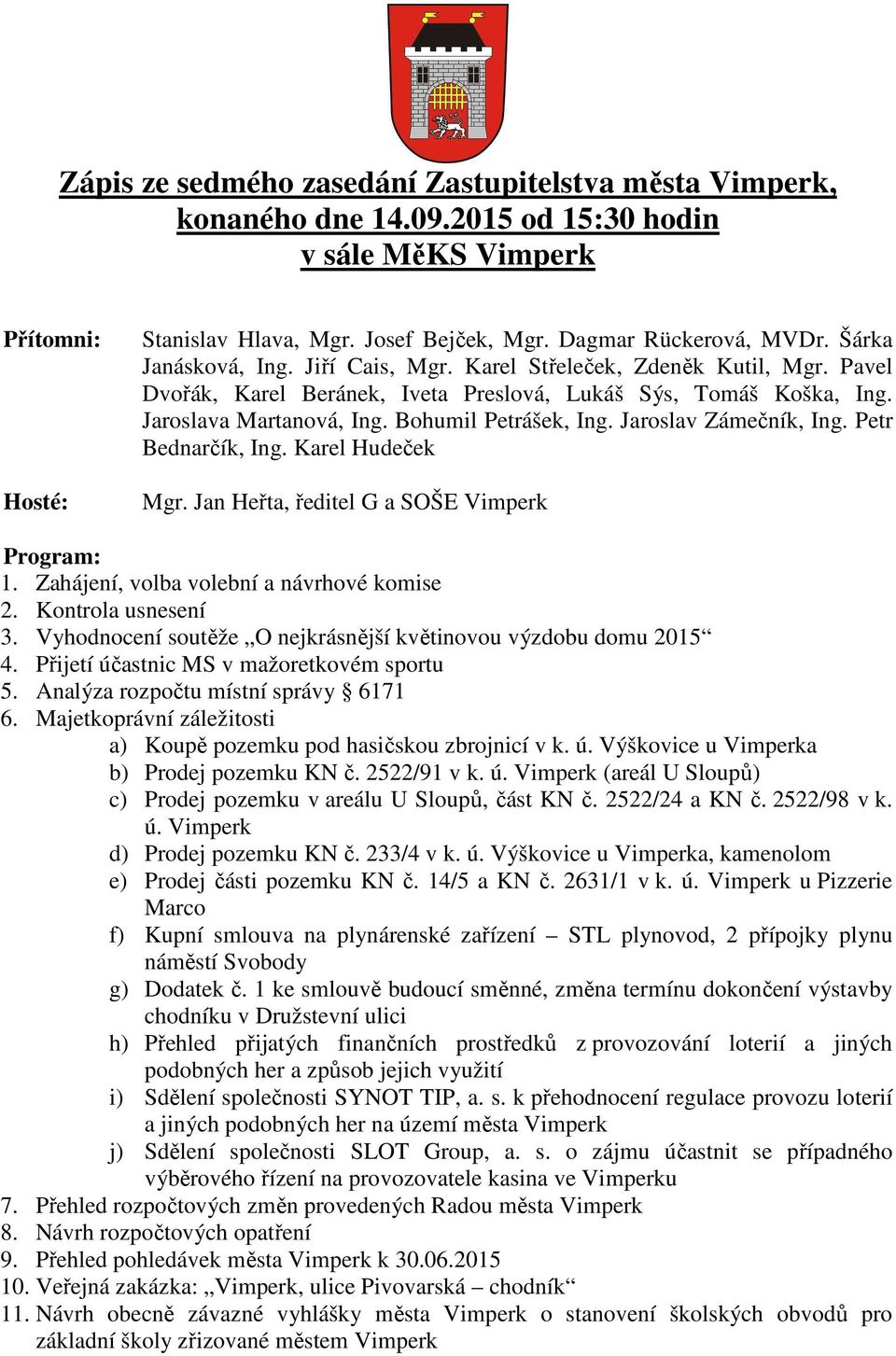 Zápis ze sedmého zasedání Zastupitelstva města Vimperk, konaného dne 14.09.2015 od 15:30 hodin v sále MěKS Vimperk

Přítomni: Stanislav Hlava, Mgr. Josef Bejček, Mgr. Dagmar Rückerová, MVDr. Šárka Janásková, Ing. Jiří Cais, Mgr. Karel Střeleček, Zdeněk Kutil, Mgr. Pavel Dvořák, Karel Beránek, Iveta Preslová, Lukáš Sýs, Tomáš Koška, Ing. Jaroslava Martanová, Ing. Bohumil Petrášek, Ing. Jaroslav Zámečník, Ing. Petr Bednarčík, Ing. Karel Hudeček

Hosté: Mgr. Jan Heřta, ředitel G a SOŠE Vimperk

Program:
1. Zahájení, volba volební a návrhové komise
2. Kontrola usnesení
3. Vyhodnocení soutěže „O nejkrásnější květinovou výzdobu domu 2015“
4. Přijetí účastnic MS v mažoretkovém sportu
5. Analýza rozpočtu místní správy § 6171
6. Majetkoprávní záležitosti
a) Koupě pozemku pod hasičskou zbrojnicí v k. ú. Výškovice u Vimperka
b) Prodej pozemku KN č. 2522/91 v k. ú. Vimperk (areál U Sloupů)
c) Prodej pozemku v areálu U Sloupů, část KN č. 2522/24 a KN č. 2522/98 v k. ú. Vimperk
d) Prodej pozemku KN č. 233/4 v k. ú. Výškovice u Vimperka, kamenolom
e) Prodej části pozemku KN č. 14/5 a KN č. 2631/1 v k. ú. Vimperk u Pizzerie Marco
f) Kupní smlouva na plynárenské zařízení – STL plynovod, 2 přípojky plynu náměstí Svobody
g) Dodatek č. 1 ke smlouvě budoucí směnné, změna termínu dokončení výstavby chodníku v Družstevní ulici
h) Přehled přijatých finančních prostředků z provozování loterií a jiných podobných her a způsob jejich využití
i) Sdělení společnosti SYNOT TIP, a. s. k přehodnocení regulace provozu loterií a jiných podobných her na území města Vimperk
j) Sdělení společnosti SLOT Group, a. s. o zájmu účastnit se případného výběrového řízení na provozovatele kasina ve Vimperku
7. Přehled rozpočtových změn provedených Radou města Vimperk
8. Návrh rozpočtových opatření
9. Přehled pohledávek města Vimperk k 30.06.2015
10. Veřejná zakázka: „Vimperk, ulice Pivovarská – chodník“
11. Návrh obecně závazné vyhlášky města Vimperk o stanovení školských obvodů pro základní školy zřizované městem Vimperk